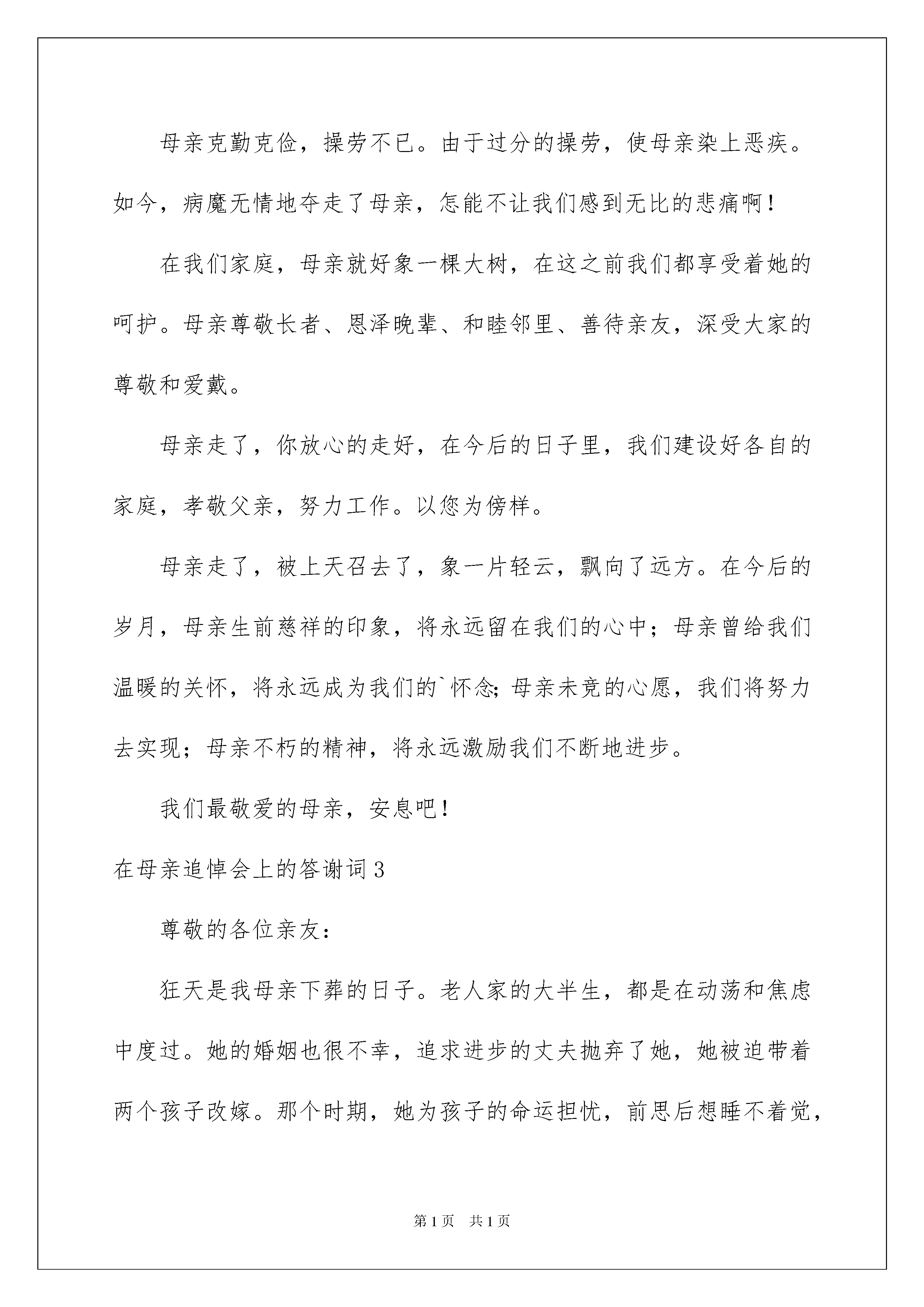 母亲克勤克俭，操劳不已。由于过分的操劳，使母亲染上恶疾。如今，病魔无情地夺走了母亲，怎能不让我们感到无比的悲痛啊！

在我们家庭，母亲就好象一棵大树，在这之前我们都享受着她的呵护。母亲尊敬长者、恩泽晚辈、和睦邻里、善待亲友，深受大家的尊敬和爱戴。

母亲走了，你放心的走好，在今后的日子里，我们建设好各自的家庭，孝敬父亲，努力工作。以您为傍样。

母亲走了，被上天召去了，象一片轻云，飘向了远方。在今后的岁月，母亲生前慈祥的印象，将永远留在我们的心中；母亲曾给我们温暖的关怀，将永远成为我们的`怀念；母亲未竞的心愿，我们将努力去实现；母亲不朽的精神，将永远激励我们不断地进步。

我们最敬爱的母亲，安息吧！

在母亲追悼会上的答谢词3

尊敬的各位亲友：

狂天是我母亲下葬的日子。老人家的大半生，都是在动荡和焦虑中度过。她的婚姻也很不幸，追求进步的丈夫抛弃了她，她被迫带着两个孩子改嫁。那个时期，她为孩子的命运担忧，前思后想睡不着觉，

第1页 共1页